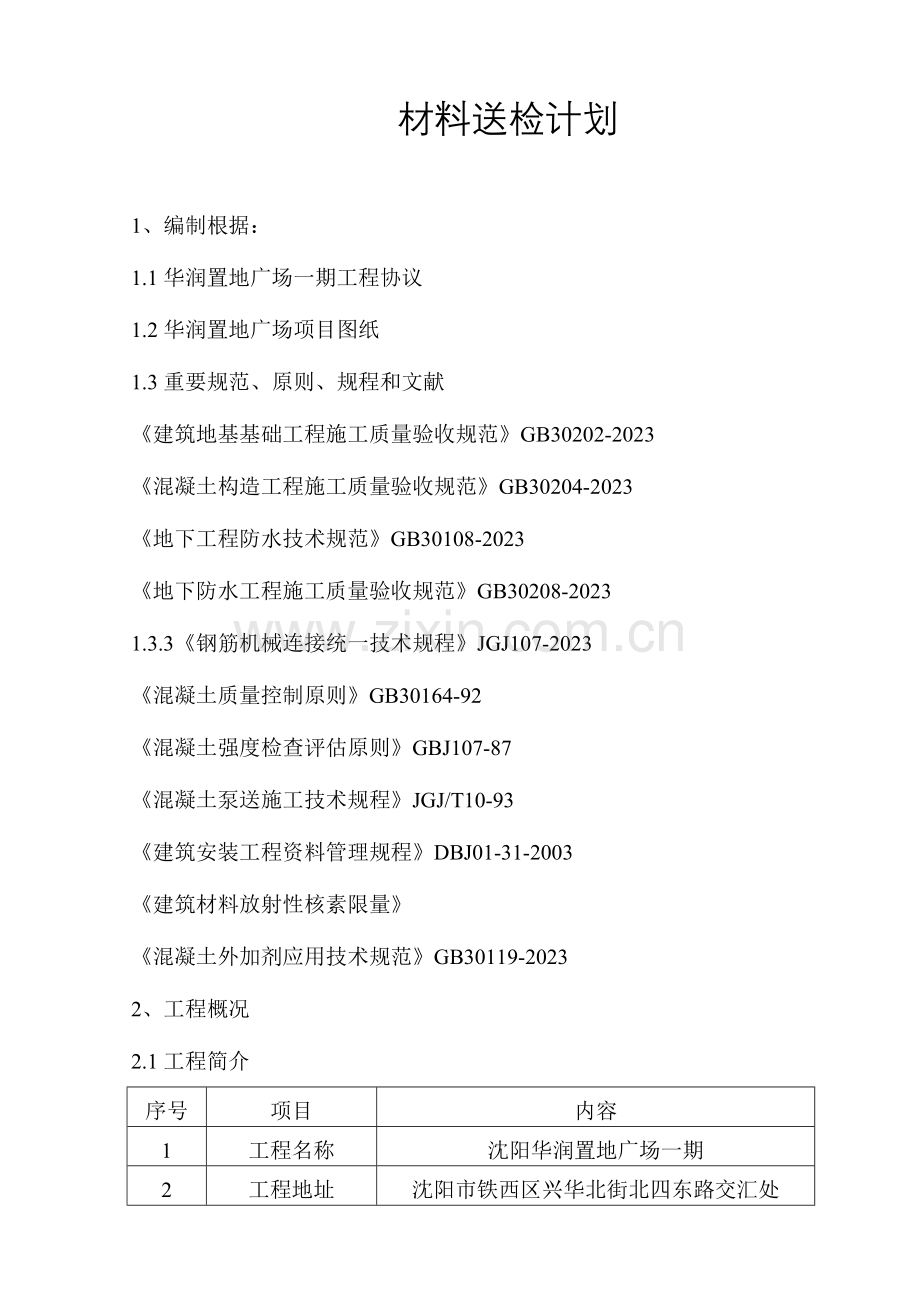 材料送检计划

1、编制根据：

1.1 华润置地广场一期工程协议

1.2 华润置地广场项目图纸

1.3 重要规范、原则、规程和文献

《建筑地基基础工程施工质量验收规范》GB30202-2023

《混凝土构造工程施工质量验收规范》GB30204-2023

《地下工程防水技术规范》GB30108-2023

《地下防水工程施工质量验收规范》GB30208-2023

1.3.3《钢筋机械连接统一技术规程》JGJ107-2023

《混凝土质量控制原则》GB30164-92

《混凝土强度检查评估原则》GBJ107-87

《混凝土泵送施工技术规程》JGJ/T10-93

《建筑安装工程资料管理规程》DBJ01-31-2003

《建筑材料放射性核素限量》

《混凝土外加剂应用技术规范》GB30119-2023

2、工程概况

2.1 工程简介

| 序号 | 项目 | 内容 |
|---|---|---|
| 1 | 工程名称 | 沈阳华润置地广场一期 |
| 2 | 工程地址 | 沈阳市铁西区兴华北街北四东路交汇处 |

www.zixin.com.cn